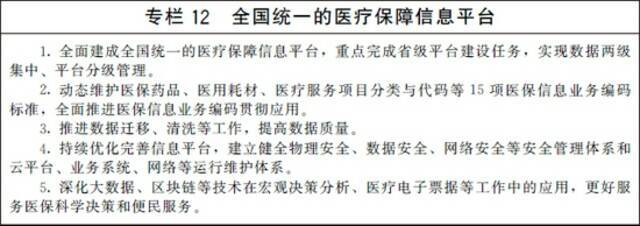 专栏 12　全国统一的医疗保障信息平台

1. 全面建成全国统一的医疗保障信息平台，重点完成省级平台建设任务，实现数据两级集中、平台分级管理。

2. 动态维护医保药品、医用耗材、医疗服务项目分类与代码等 15 项医保信息业务编码标准，全面推进医保信息业务编码贯彻应用。

3. 推进数据迁移、清洗等工作，提高数据质量。

4. 持续优化完善信息平台，建立健全物理安全、数据安全、网络安全等安全管理体系和云平台、业务系统、网络等运行维护体系。

5. 深化大数据、区块链等技术在宏观决策分析、医疗电子票据等工作中的应用，更好服务医保科学决策和便民服务。